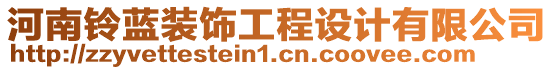 河南铃蓝装饰工程设计有限公司
http://zzyvettestein1.cn.coovee.com